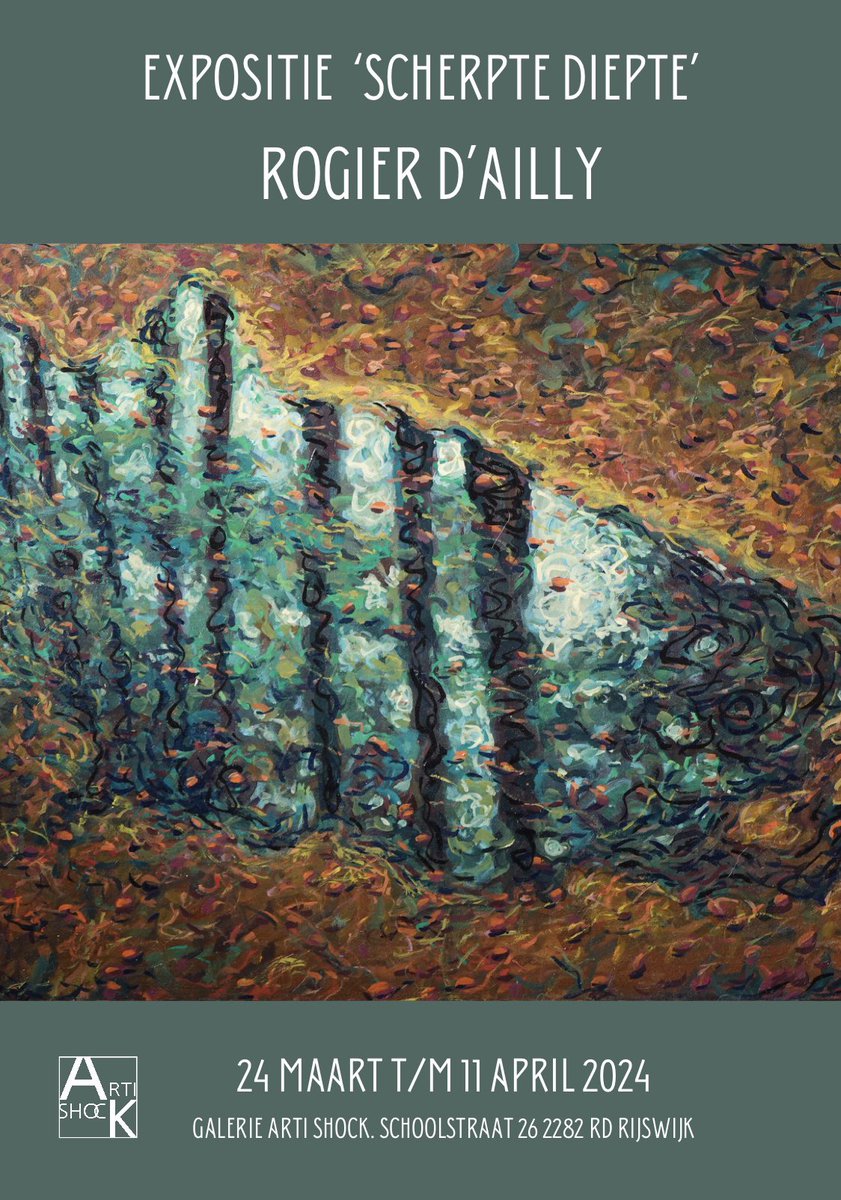 EXPOSITIE 'SCHERPTE DIEPTE'

ROGIER D'AILLY

ARTI SHOCK

24 MAART T/M 11 APRIL 2024

GALERIE ARTI SHOCK. SCHOOLSTRAAT 26 2282 RD RIJSWIJK